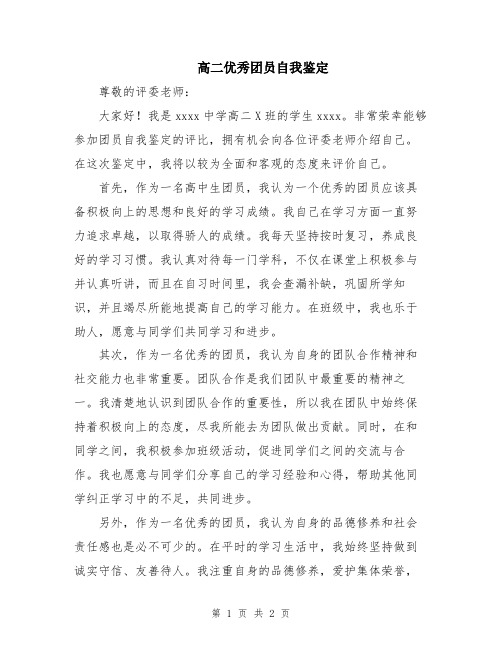 高二优秀团员自我鉴定

尊敬的评委老师：

大家好！我是 xxxx 中学高二 X 班的学生 xxxx。非常荣幸能够参加团员自我鉴定的评比，拥有机会向各位评委老师介绍自己。在这次鉴定中，我将以较为全面和客观的态度来评价自己。

首先，作为一名高中生团员，我认为一个优秀的团员应该具备积极向上的思想和良好的学习成绩。我自己在学习方面一直努力追求卓越，以取得骄人的成绩。我每天坚持按时复习，养成良好的学习习惯。我认真对待每一门学科，不仅在课堂上积极参与并认真听讲，而且在自习时间里，我会查漏补缺，巩固所学知识，并且竭尽所能地提高自己的学习能力。在班级中，我也乐于助人，愿意与同学们共同学习和进步。

其次，作为一名优秀的团员，我认为自身的团队合作精神和社交能力也非常重要。团队合作是我们团队中最重要的精神之一。我清楚地认识到团队合作的重要性，所以我在团队中始终保持着积极向上的态度，尽我所能去为团队做出贡献。同时，在和同学之间，我积极参加班级活动，促进同学们之间的交流与合作。我也愿意与同学们分享自己的学习经验和心得，帮助其他同学纠正学习中的不足，共同进步。

另外，作为一名优秀的团员，我认为自身的品德修养和社会责任感也是必不可少的。在平时的学习生活中，我始终坚持做到诚实守信、友善待人。我注重自身的品德修养，爱护集体荣誉，

第 1 页 共 2 页